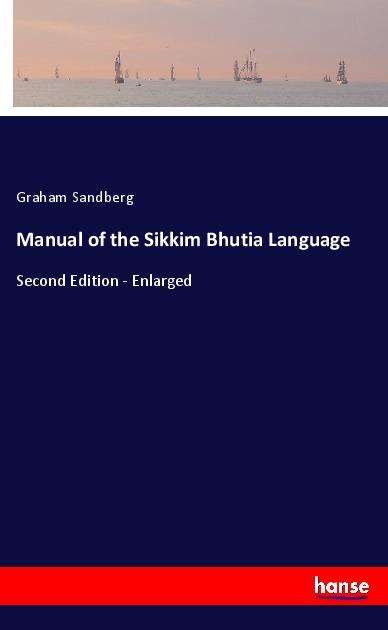 Graham Sandberg

Manual of the Sikkim Bhutia Language

Second Edition - Enlarged

hanse